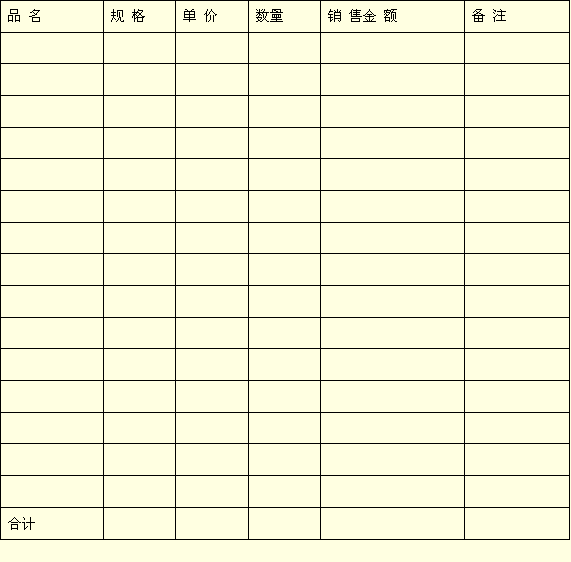 | 品 名 | 规 格 | 单 价 | 数量 | 销 售金 额 | 备 注 |
|---|---|---|---|---|---|
| | | | | | |
| | | | | | |
| | | | | | |
| | | | | | |
| | | | | | |
| | | | | | |
| | | | | | |
| | | | | | |
| | | | | | |
| | | | | | |
| | | | | | |
| | | | | | |
| | | | | | |
| | | | | | |
| | | | | | |
| 合计 | | | | | |